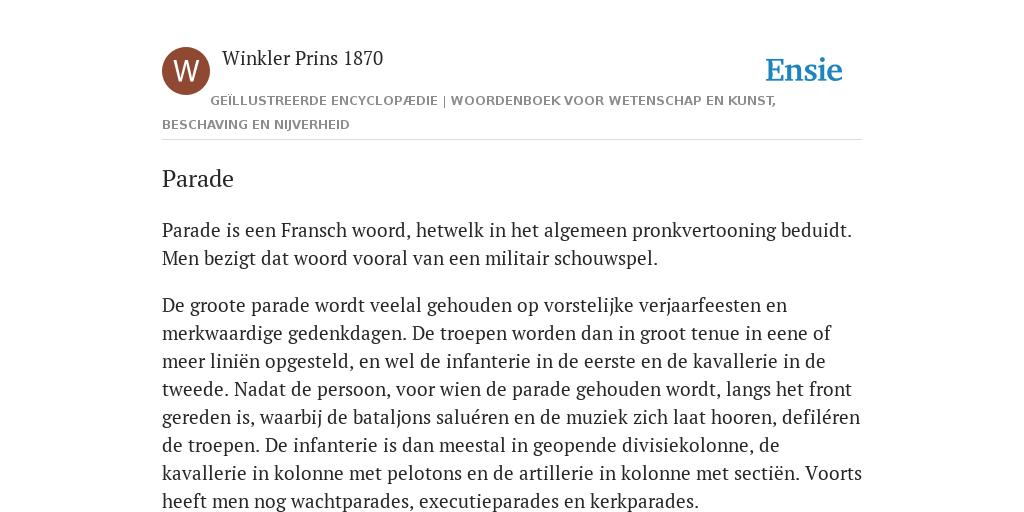 W

Winkler Prins 1870

Ensie

GEÏLLUSTREERDE ENCYCLOPÆDIE | WOORDENBOEK VOOR WETENSCHAP EN KUNST, BESCHAVING EN NIJVERHEID

Parade

Parade is een Fransch woord, hetwelk in het algemeen pronkvertooning beduidt. Men bezigt dat woord vooral van een militair schouwspel.

De groote parade wordt veelal gehouden op vorstelijke verjaarfeesten en merkwaardige gedenkdagen. De troepen worden dan in groot tenue in eene of meer liniën opgesteld, en wel de infanterie in de eerste en de kavallerie in de tweede. Nadat de persoon, voor wien de parade gehouden wordt, langs het front gereden is, waarbij de bataljons saluéren en de muziek zich laat hooren, defiléren de troepen. De infanterie is dan meestal in geopende divisiekolonne, de kavallerie in kolonne met pelotons en de artillerie in kolonne met sectiën. Voorts heeft men nog wachtparades, executieparades en kerkparades.